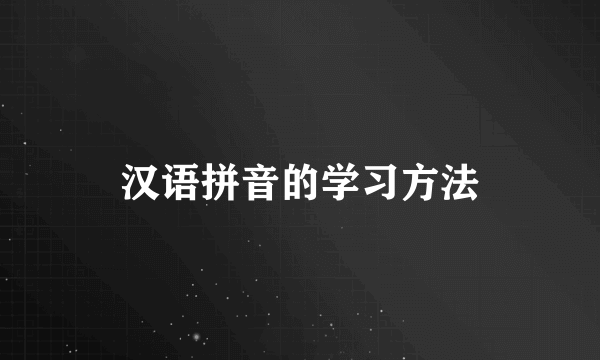 汉语拼音的学习方法